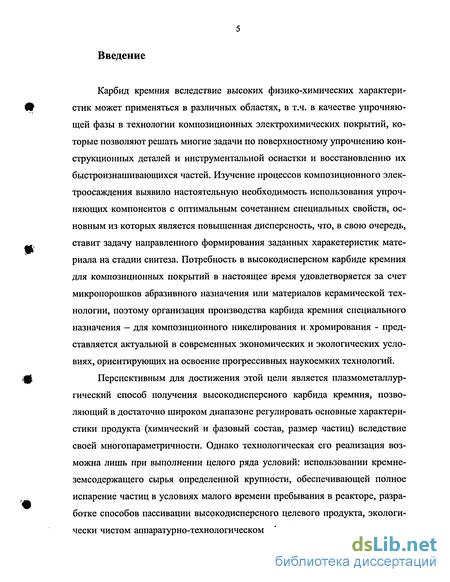 5

Введение

Карбид кремния вследствие высоких физико-химических характеристик может применяться в различных областях, в т.ч. в качестве упрочняющей фазы в технологии композиционных электрохимических покрытий, которые позволяют решать многие задачи по поверхностному упрочнению конструкционных деталей и инструментальной оснастки и восстановлению их быстроизнашивающихся частей. Изучение процессов композиционного электроосаждения выявило настоятельную необходимость использования упрочняющих компонентов с оптимальным сочетанием специальных свойств, основным из которых является повышенная дисперсность, что, в свою очередь, ставит задачу направленного формирования заданных характеристик материала на стадии синтеза. Потребность в высокодисперсном карбиде кремния для композиционных покрытий в настоящее время удовлетворяется за счет микропорошков абразивного назначения или материалов керамической технологии, поэтому организация производства карбида кремния специального назначения – для композиционного никелирования и хромирования - представляется актуальной в современных экономических и экологических условиях, ориентирующих на освоение прогрессивных наукоемких технологий.

Перспективным для достижения этой цели является плазмометаллургический способ получения высокодисперсного карбида кремния, позволяющий в достаточно широком диапазоне регулировать основные характеристики продукта (химический и фазовый состав, размер частиц) вследствие своей многопараметричности. Однако технологическая его реализация возможна лишь при выполнении целого ряда условий: использовании кремнеземсодержащего сырья определенной крупности, обеспечивающей полное испарение частиц в условиях малого времени пребывания в реакторе, разработке способов пассивации высокодисперсного целевого продукта, экологически чистом аппаратурно-технологическом

dsLib.net
библиотека диссертаций